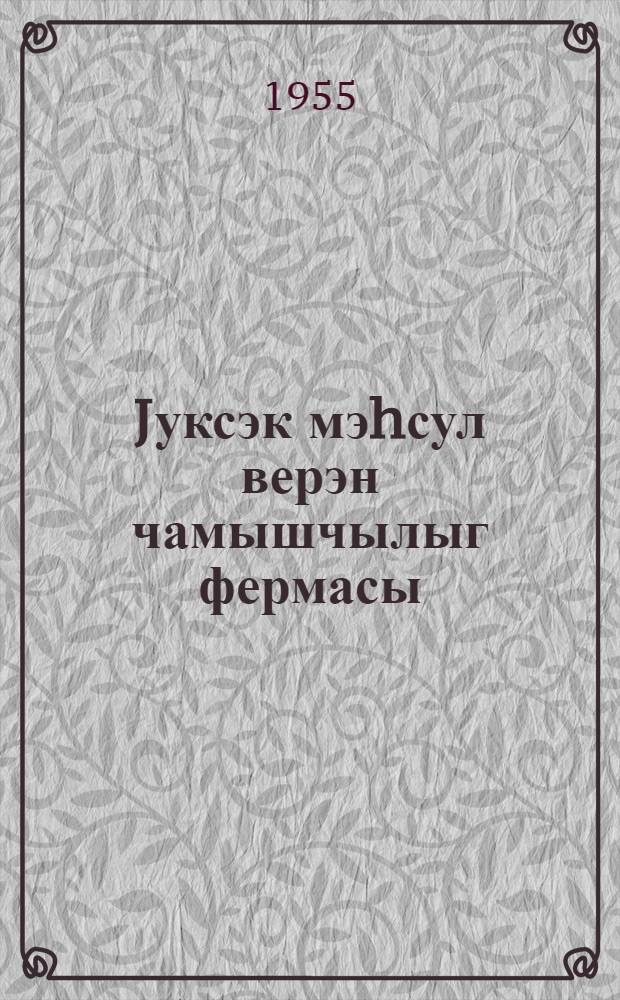 1955

Јуксэк мэһсул верэн чамышчылыг фермасы